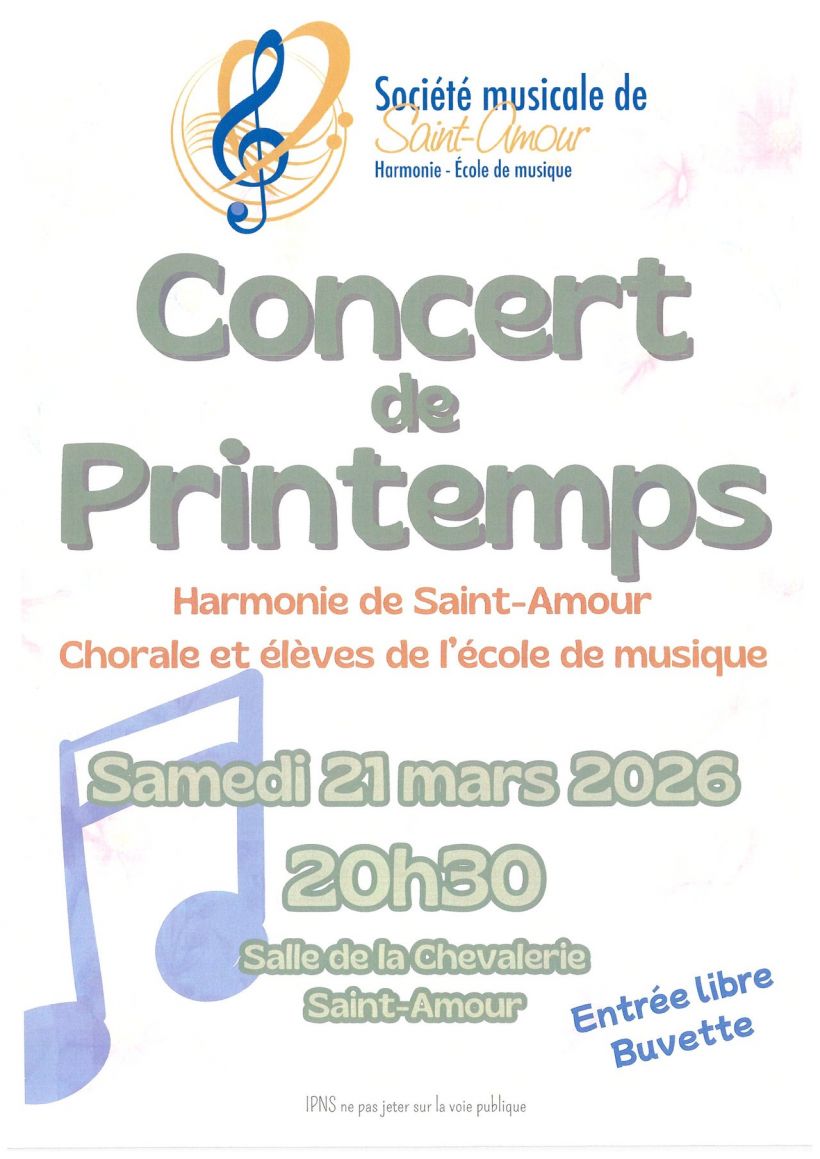 Société musicale de
Saint-Amour
Harmonie - École de musique

Concert
de
Printemps

Harmonie de Saint-Amour
Chorale et élèves de l'école de musique

Samedi 21 mars 2026
20h30

Salle de la Chevalerie
Saint-Amour

Entrée libre
Buvette

IPNS ne pas jeter sur la voie publique